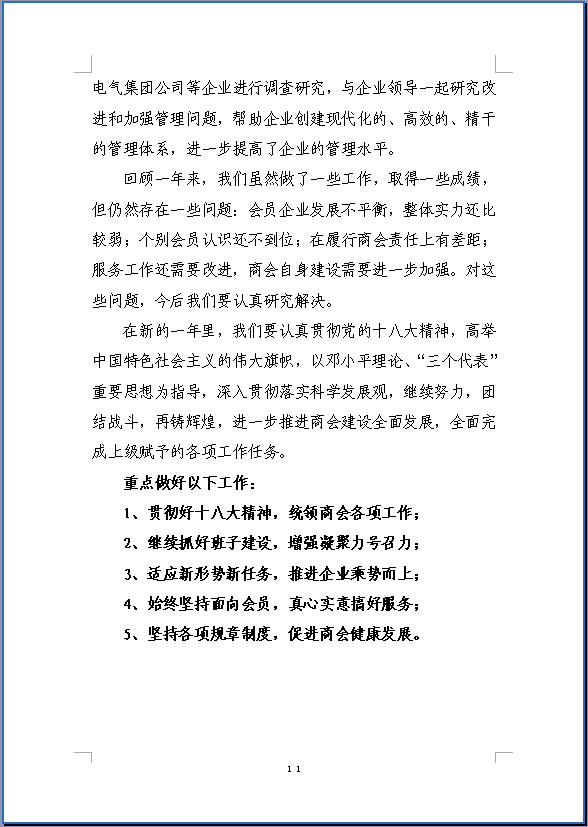 电气集团公司等企业进行调查研究，与企业领导一起研究改进和加强管理问题，帮助企业创建现代化的、高效的、精干的管理体系，进一步提高了企业的管理水平。

回顾一年来，我们虽然做了一些工作，取得一些成绩，但仍然存在一些问题：会员企业发展不平衡，整体实力还比较弱；个别会员认识还不到位；在履行商会责任上有差距；服务工作还需要改进，商会自身建设需要进一步加强。对这些问题，今后我们要认真研究解决。

在新的一年里，我们要认真贯彻党的十八大精神，高举中国特色社会主义的伟大旗帜，以邓小平理论、“三个代表”重要思想为指导，深入贯彻落实科学发展观，继续努力，团结战斗，再铸辉煌，进一步推进商会建设全面发展，全面完成上级赋予的各项工作任务。

重点做好以下工作：

1、贯彻好十八大精神，统领商会各项工作；

2、继续抓好班子建设，增强凝聚力号召力；

3、适应新形势新任务，推进企业乘势而上；

4、始终坚持面向会员，真心实意搞好服务；

5、坚持各项规章制度，促进商会健康发展。

11